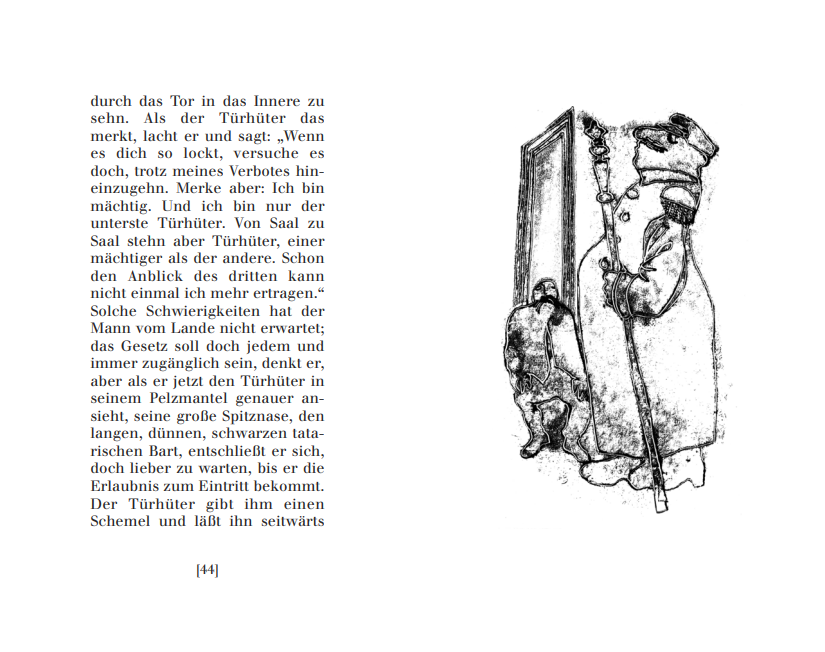 durch das Tor in das Innere zu sehn. Als der Türhüter das merkt, lacht er und sagt: „Wenn es dich so lockt, versuche es doch, trotz meines Verbotes hineinzugehn. Merke aber: Ich bin mächtig. Und ich bin nur der unterste Türhüter. Von Saal zu Saal stehn aber Türhüter, einer mächtiger als der andere. Schon den Anblick des dritten kann nicht einmal ich mehr ertragen.“ Solche Schwierigkeiten hat der Mann vom Lande nicht erwartet; das Gesetz soll doch jedem und immer zugänglich sein, denkt er, aber als er jetzt den Türhüter in seinem Pelzmantel genauer ansieht, seine große Spitznase, den langen, dünnen, schwarzen tatarischen Bart, entschließt er sich, doch lieber zu warten, bis er die Erlaubnis zum Eintritt bekommt. Der Türhüter gibt ihm einen Schemel und läßt ihn seitwärts

[44]